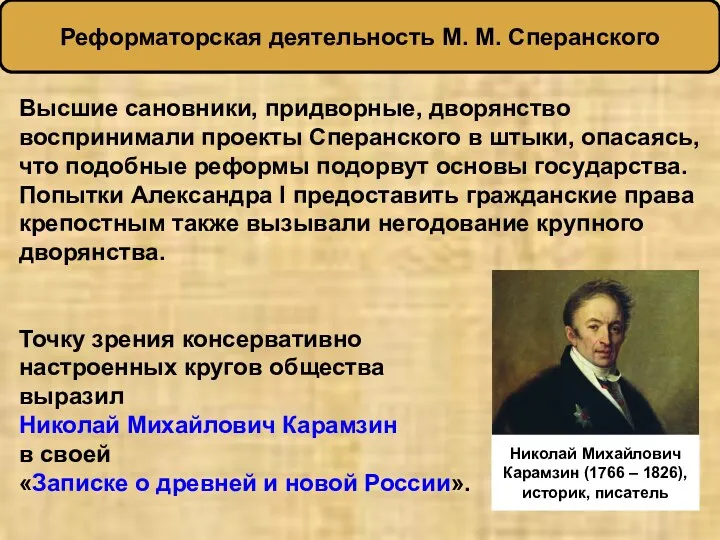 Реформаторская деятельность М. М. Сперанского

Высшие сановники, придворные, дворянство воспринимали проекты Сперанского в штыки, опасаясь, что подобные реформы подорвут основы государства. Попытки Александра I предоставить гражданские права крепостным также вызывали негодование крупного дворянства.

Точку зрения консервативно настроенных кругов общества выразил Николай Михайлович Карамзин в своей «Записке о древней и новой России».

Николай Михайлович Карамзин (1766 – 1826), историк, писатель